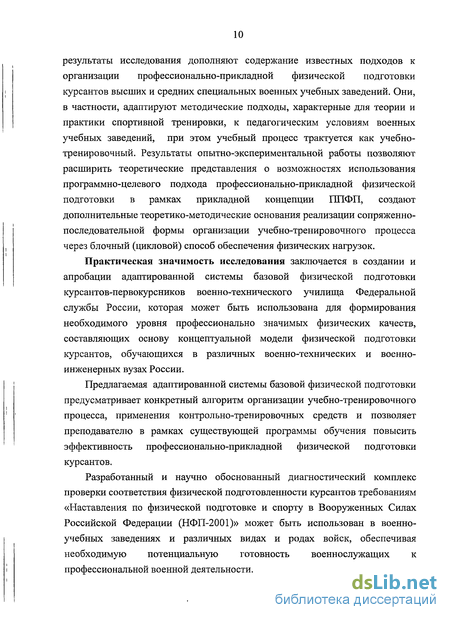 10

результаты исследования дополняют содержание известных подходов к организации профессионально-прикладной физической подготовки курсантов высших и средних специальных военных учебных заведений. Они, в частности, адаптируют методические подходы, характерные для теории и практики спортивной тренировки, к педагогическим условиям военных учебных заведений, при этом учебный процесс трактуется как учебно-тренировочный. Результаты опытно-экспериментальной работы позволяют расширить теоретические представления о возможностях использования программно-целевого подхода профессионально-прикладной физической подготовки в рамках прикладной концепции ППФП, создают дополнительные теоретико-методические основания реализации сопряженно-последовательной формы организации учебно-тренировочного процесса через блочный (цикловой) способ обеспечения физических нагрузок.

Практическая значимость исследования заключается в создании и апробации адаптированной системы базовой физической подготовки курсантов-первокурсников военно-технического училища Федеральной службы России, которая может быть использована для формирования необходимого уровня профессионально значимых физических качеств, составляющих основу концептуальной модели физической подготовки курсантов, обучающихся в различных военно-технических и военно-инженерных вузах России.

Предлагаемая адаптированной системы базовой физической подготовки предусматривает конкретный алгоритм организации учебно-тренировочного процесса, применения контрольно-тренировочных средств и позволяет преподавателю в рамках существующей программы обучения повысить эффективность профессионально-прикладной физической подготовки курсантов.

Разработанный и научно обоснованный диагностический комплекс проверки соответствия физической подготовленности курсантов требованиям «Наставления по физической подготовке и спорту в Вооруженных Силах Российской Федерации (НФП-2001)» может быть использован в военно-учебных заведениях и различных видах и родах войск, обеспечивая необходимую потенциальную готовность военнослужащих к профессиональной военной деятельности.

dsLib.net
библиотека диссертаций